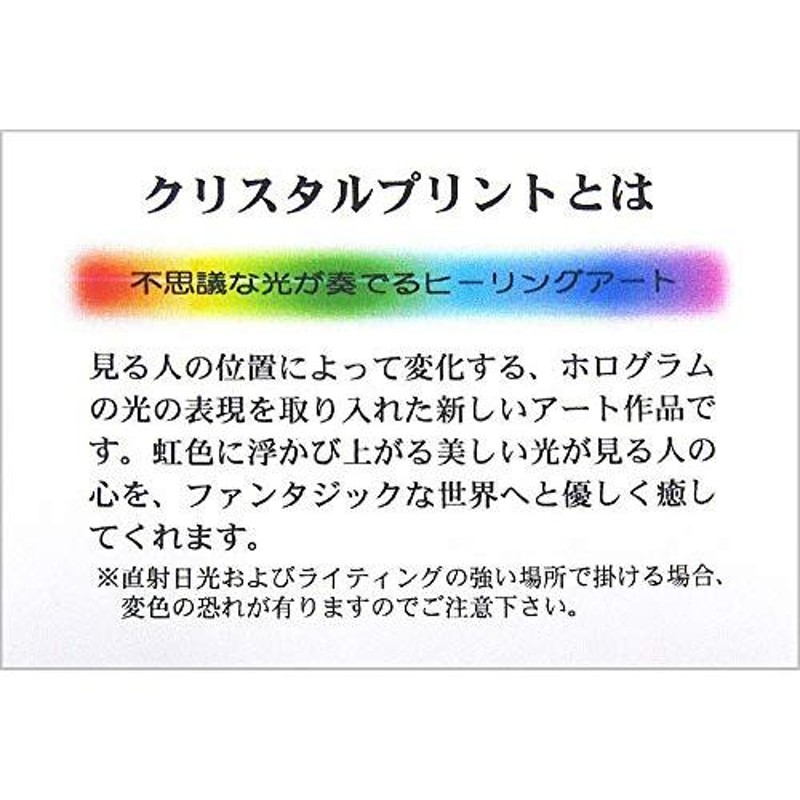 クリスタルプリントとは

不思議な光が奏でるヒーリングアート

見る人の位置によって変化する、ホログラムの光の表現を取り入れた新しいアート作品です。虹色に浮かび上がる美しい光が見る人の心を、ファンタジックな世界へと優しく癒してくれます。

※直射日光およびライティングの強い場所で掛ける場合、変色の恐れが有りますのでご注意下さい。